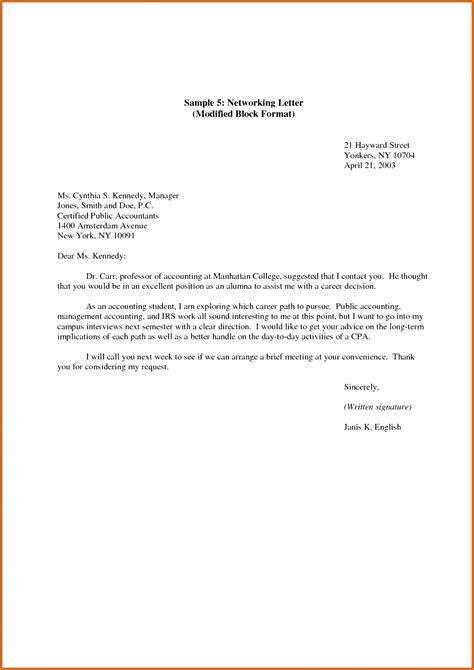 Sample 5: Networking Letter
(Modified Block Format)

21 Hayward Street
Yonkers, NY 10704
April 21, 2003

Ms. Cynthia S. Kennedy, Manager
Jones, Smith and Doe, P.C.
Certified Public Accountants
1400 Amsterdam Avenue
New York, NY 10091

Dear Ms. Kennedy:

Dr. Carr, professor of accounting at Manhattan College, suggested that I contact you. He thought that you would be in an excellent position as an alumna to assist me with a career decision.

As an accounting student, I am exploring which career path to pursue. Public accounting, management accounting, and IRS work all sound interesting to me at this point, but I want to go into my campus interviews next semester with a clear direction. I would like to get your advice on the long-term implications of each path as well as a better handle on the day-to-day activities of a CPA.

I will call you next week to see if we can arrange a brief meeting at your convenience. Thank you for considering my request.

Sincerely,

(Written signature)

Janis K. English